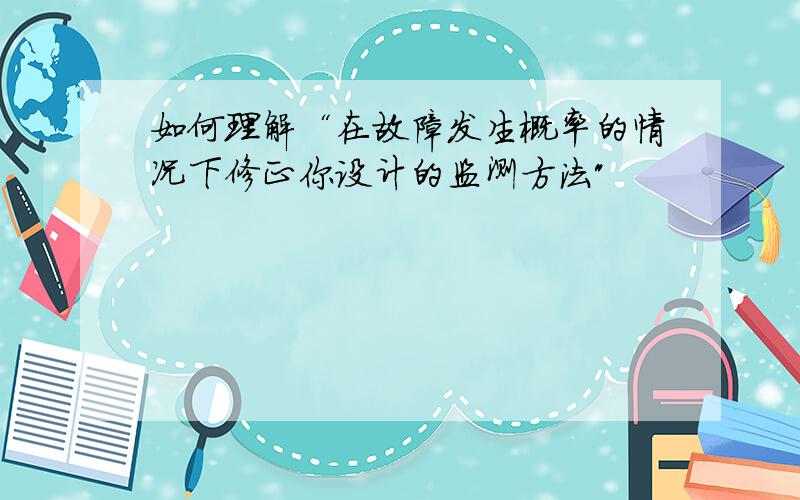 如何理解“在故障发生概率的情况下修正你设计的监测方法”